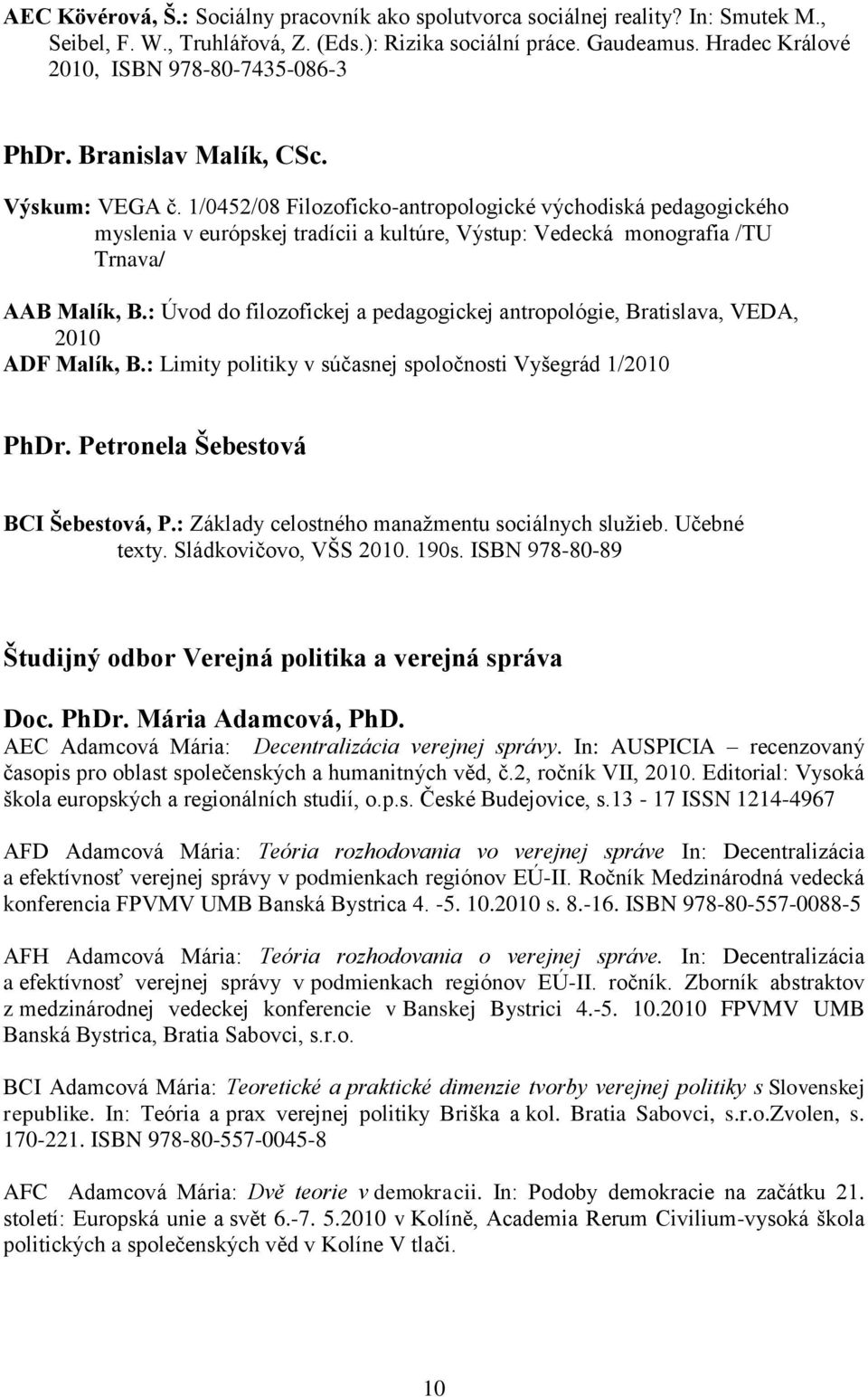 AEC Kövérová, Š.: Sociálny pracovník ako spolutvorca sociálnej reality? In: Smutek M., Seibel, F. W., Truhlářová, Z. (Eds.): Rizika sociální práce. Gaudeamus. Hradec Králové 2010, ISBN 978-80-7435-086-3

PhDr. Branislav Malík, CSc.

Výskum: VEGA č. 1/0452/08 Filozoficko-antropologické východiská pedagogického myslenia v európskej tradícii a kultúre, Výstup: Vedecká monografia /TU Trnava/

AAB Malík, B.: Úvod do filozofickej a pedagogickej antropológie, Bratislava, VEDA, 2010
ADF Malík, B.: Limity politiky v súčasnej spoločnosti Vyšegrád 1/2010

PhDr. Petronela Šebestová

BCI Šebestová, P.: Základy celostného manažmentu sociálnych služieb. Učebné texty. Sládkovičovo, VŠS 2010. 190s. ISBN 978-80-89

Študijný odbor Verejná politika a verejná správa

Doc. PhDr. Mária Adamcová, PhD.
AEC Adamcová Mária: Decentralizácia verejnej správy. In: AUSPICIA – recenzovaný časopis pro oblast společenských a humanitných věd, č.2, ročník VII, 2010. Editorial: Vysoká škola europských a regionálních studií, o.p.s. České Budejovice, s.13 - 17 ISSN 1214-4967

AFD Adamcová Mária: Teória rozhodovania vo verejnej správe In: Decentralizácia a efektívnosť verejnej správy v podmienkach regiónov EÚ-II. Ročník Medzinárodná vedecká konferencia FPVMV UMB Banská Bystrica 4. -5. 10.2010 s. 8.-16. ISBN 978-80-557-0088-5

AFH Adamcová Mária: Teória rozhodovania o verejnej správe. In: Decentralizácia a efektívnosť verejnej správy v podmienkach regiónov EÚ-II. ročník. Zborník abstraktov z medzinárodnej vedeckej konferencie v Banskej Bystrici 4.-5. 10.2010 FPVMV UMB Banská Bystrica, Bratia Sabovci, s.r.o.

BCI Adamcová Mária: Teoretické a praktické dimenzie tvorby verejnej politiky s Slovenskej republike. In: Teória a prax verejnej politiky Briška a kol. Bratia Sabovci, s.r.o.Zvolen, s. 170-221. ISBN 978-80-557-0045-8

AFC Adamcová Mária: Dvě teorie v demokracii. In: Podoby demokracie na začátku 21. století: Europská unie a svět 6.-7. 5.2010 v Kolíně, Academia Rerum Civilium-vysoká škola politických a společenských věd v Kolíne V tlači.

10